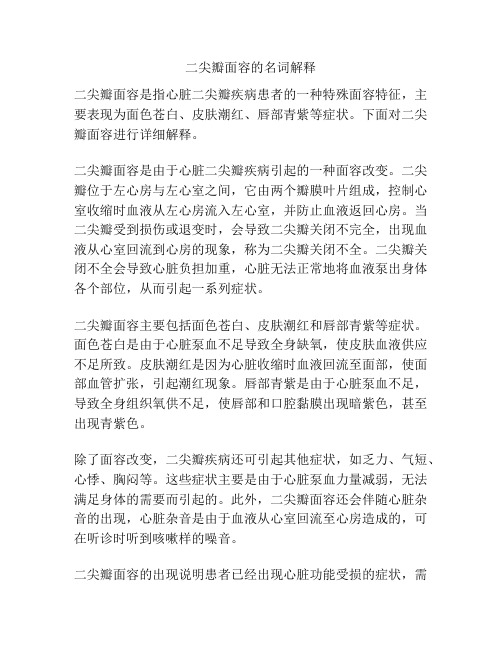 二尖瓣面容的名词解释

二尖瓣面容是指心脏二尖瓣疾病患者的一种特殊面容特征，主要表现为面色苍白、皮肤潮红、唇部青紫等症状。下面对二尖瓣面容进行详细解释。

二尖瓣面容是由于心脏二尖瓣疾病引起的一种面容改变。二尖瓣位于左心房与左心室之间，它由两个瓣膜叶片组成，控制心室收缩时血液从左心房流入左心室，并防止血液返回心房。当二尖瓣受到损伤或退变时，会导致二尖瓣关闭不完全，出现血液从心室回流到心房的现象，称为二尖瓣关闭不全。二尖瓣关闭不全会导致心脏负担加重，心脏无法正常地将血液泵出身体各个部位，从而引起一系列症状。

二尖瓣面容主要包括面色苍白、皮肤潮红和唇部青紫等症状。面色苍白是由于心脏泵血不足导致全身缺氧，使皮肤血液供应不足所致。皮肤潮红是因为心脏收缩时血液回流至面部，使面部血管扩张，引起潮红现象。唇部青紫是由于心脏泵血不足，导致全身组织氧供不足，使唇部和口腔黏膜出现暗紫色，甚至出现青紫色。

除了面容改变，二尖瓣疾病还可引起其他症状，如乏力、气短、心悸、胸闷等。这些症状主要是由于心脏泵血力量减弱，无法满足身体的需要而引起的。此外，二尖瓣面容还会伴随心脏杂音的出现，心脏杂音是由于血液从心室回流至心房造成的，可在听诊时听到咳嗽样的噪音。

二尖瓣面容的出现说明患者已经出现心脏功能受损的症状，需